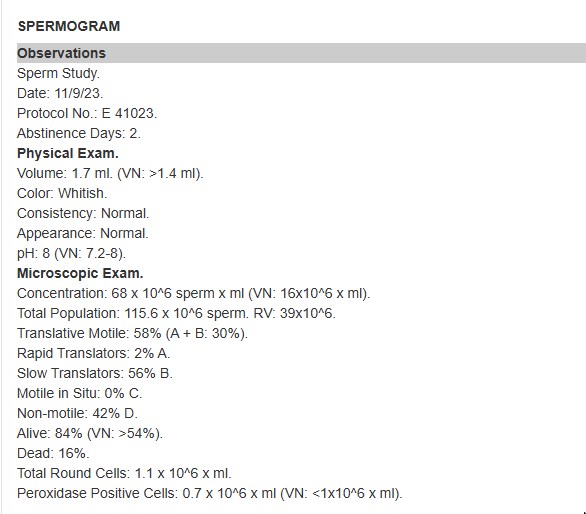 SPERMOGRAM

Observations

Sperm Study.
Date: 11/9/23.
Protocol No.: E 41023.
Abstinence Days: 2.

Physical Exam.

Volume: 1.7 ml. (VN: >1.4 ml).
Color: Whitish.
Consistency: Normal.
Appearance: Normal.
pH: 8 (VN: 7.2-8).

Microscopic Exam.

Concentration: 68 x 10^6 sperm x ml (VN: 16x10^6 x ml).
Total Population: 115.6 x 10^6 sperm. RV: 39x10^6.
Translative Motile: 58% (A + B: 30%).
Rapid Translators: 2% A.
Slow Translators: 56% B.
Motile in Situ: 0% C.
Non-motile: 42% D.
Alive: 84% (VN: >54%).
Dead: 16%.
Total Round Cells: 1.1 x 10^6 x ml.
Peroxidase Positive Cells: 0.7 x 10^6 x ml (VN: <1x10^6 x ml).